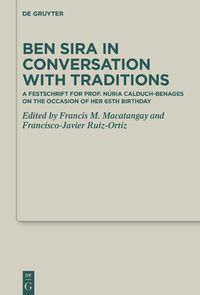 DE GRUYTER

BEN SIRA IN CONVERSATION WITH TRADITIONS

A FESTSCHRIFT FOR PROF. NÚRIA CALDUCH-BENAGES ON THE OCCASION OF HER 65TH BIRTHDAY

Edited by Francis M. Macatangay and Francisco-Javier Ruiz-Ortiz

DE G